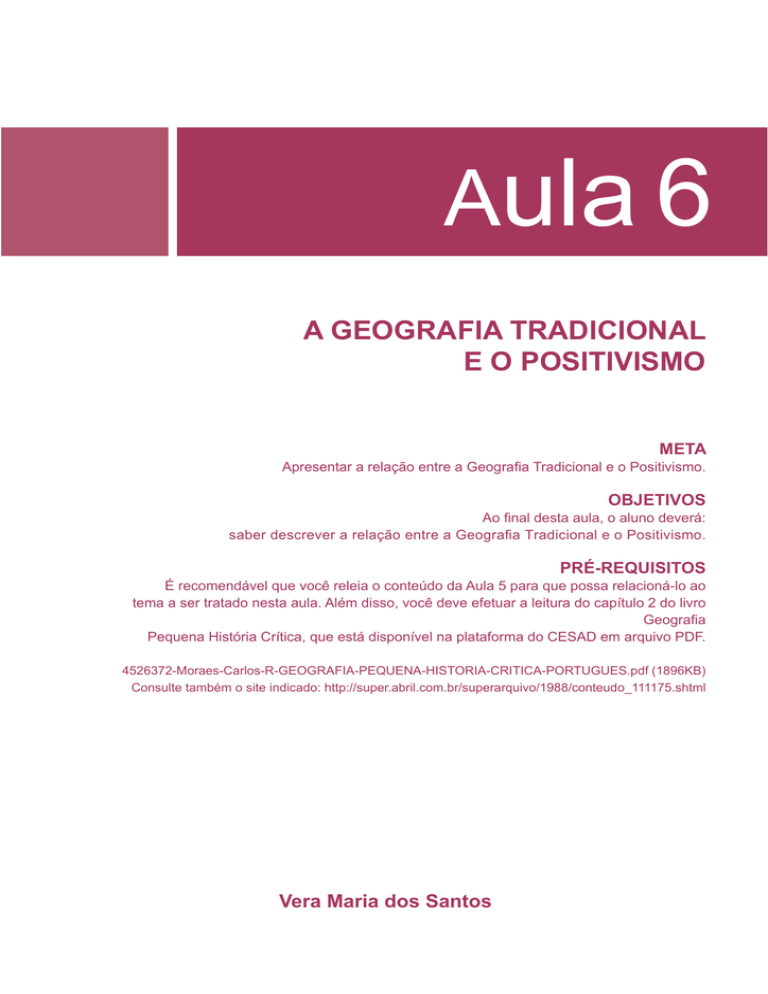 Aula 6

A GEOGRAFIA TRADICIONAL
E O POSITIVISMO

META
Apresentar a relação entre a Geografia Tradicional e o Positivismo.

OBJETIVOS
Ao final desta aula, o aluno deverá:
saber descrever a relação entre a Geografia Tradicional e o Positivismo.

PRÉ-REQUISITOS
É recomendável que você releia o conteúdo da Aula 5 para que possa relacioná-lo ao tema a ser tratado nesta aula. Além disso, você deve efetuar a leitura do capítulo 2 do livro Geografia
Pequena História Crítica, que está disponível na plataforma do CESAD em arquivo PDF.

4526372-Moraes-Carlos-R-GEOGRAFIA-PEQUENA-HISTORIA-CRITICA-PORTUGUES.pdf (1896KB)
Consulte também o site indicado: http://super.abril.com.br/superarquivo/1988/conteudo_111175.shtml

Vera Maria dos Santos